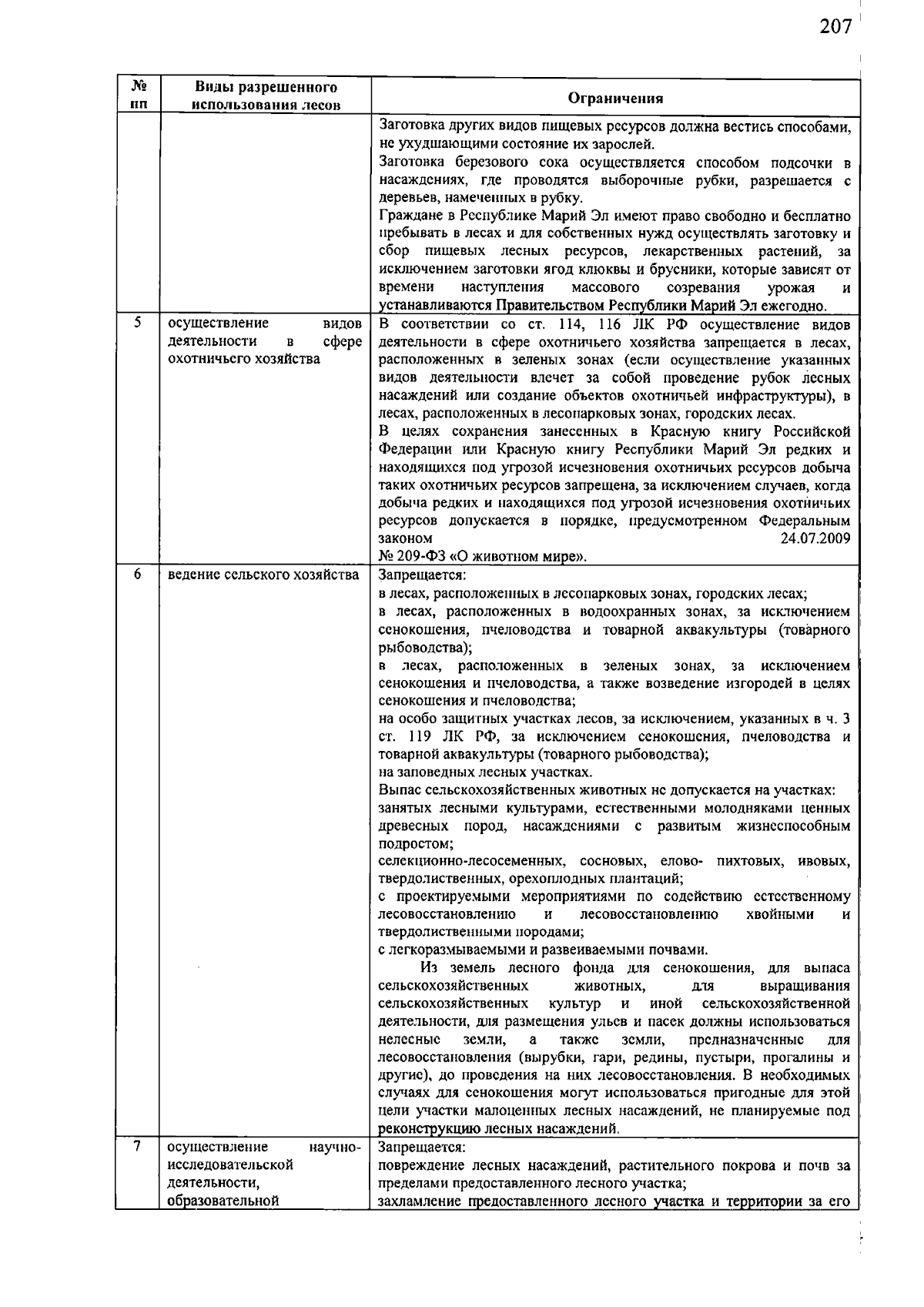 207

| № пп | Виды разрешенного использования лесов | Ограничения |
|---|---|---|
| | | Заготовка других видов пищевых ресурсов должна вестись способами, не ухудшающими состояние их зарослей. Заготовка березового сока осуществляется способом подсочки в насаждениях, где проводятся выборочные рубки, разрешается с деревьев, намеченных в рубку. Граждане в Республике Марий Эл имеют право свободно и бесплатно пребывать в лесах и для собственных нужд осуществлять заготовку и сбор пищевых лесных ресурсов, лекарственных растений, за исключением заготовки ягод клюквы и брусники, которые зависят от времени наступления массового созревания урожая и устанавливаются Правительством Республики Марий Эл ежегодно. |
| 5 | осуществление видов деятельности в сфере охотничьего хозяйства | В соответствии со ст. 114, 116 ЛК РФ осуществление видов деятельности в сфере охотничьего хозяйства запрещается в лесах, расположенных в зеленых зонах (если осуществление указанных видов деятельности влечет за собой проведение рубок лесных насаждений или создание объектов охотничьей инфраструктуры), в лесах, расположенных в лесопарковых зонах, городских лесах. В целях сохранения занесенных в Красную книгу Российской Федерации или Красную книгу Республики Марий Эл редких и находящихся под угрозой исчезновения охотничьих ресурсов добыча таких охотничьих ресурсов запрещена, за исключением случаев, когда добыча редких и находящихся под угрозой исчезновения охотничьих ресурсов допускается в порядке, предусмотренном Федеральным законом 24.07.2009 № 209-ФЗ «О животном мире». |
| 6 | ведение сельского хозяйства | Запрещается: в лесах, расположенных в лесопарковых зонах, городских лесах; в лесах, расположенных в водоохранных зонах, за исключением сенокошения, пчеловодства и товарной аквакультуры (товарного рыбоводства); в лесах, расположенных в зеленых зонах, за исключением сенокошения и пчеловодства, а также возведение изгородей в целях сенокошения и пчеловодства; на особо защитных участках лесов, за исключением, указанных в ч. 3 ст. 119 ЛК РФ, за исключением сенокошения, пчеловодства и товарной аквакультуры (товарного рыбоводства); на заповедных лесных участках. Выпас сельскохозяйственных животных не допускается на участках: занятых лесными культурами, естественными молодняками ценных древесных пород, насаждениями с развитым жизнеспособным подростом; селекционно-лесосеменных, сосновых, елово- пихтовых, ивовых, твердолиственных, орехоплодных плантаций; с проектируемыми мероприятиями по содействию естественному лесовосстановлению и лесовосстановлению хвойными и твердолиственными породами; с легкоразмываемыми и развеиваемыми почвами. Из земель лесного фонда для сенокошения, для выпаса сельскохозяйственных животных, для выращивания сельскохозяйственных культур и иной сельскохозяйственной деятельности, для размещения ульев и пасек должны использоваться нелесные земли, а также земли, предназначенные для лесовосстановления (вырубки, гари, редины, пустыри, прогалины и другие), до проведения на них лесовосстановления. В необходимых случаях для сенокошения могут использоваться пригодные для этой цели участки малоценных лесных насаждений, не планируемые под реконструкцию лесных насаждений. |
| 7 | осуществление научно-исследовательской деятельности, образовательной | Запрещается: повреждение лесных насаждений, растительного покрова и почв за пределами предоставленного лесного участка; захламление предоставленного лесного участка и территории за его |